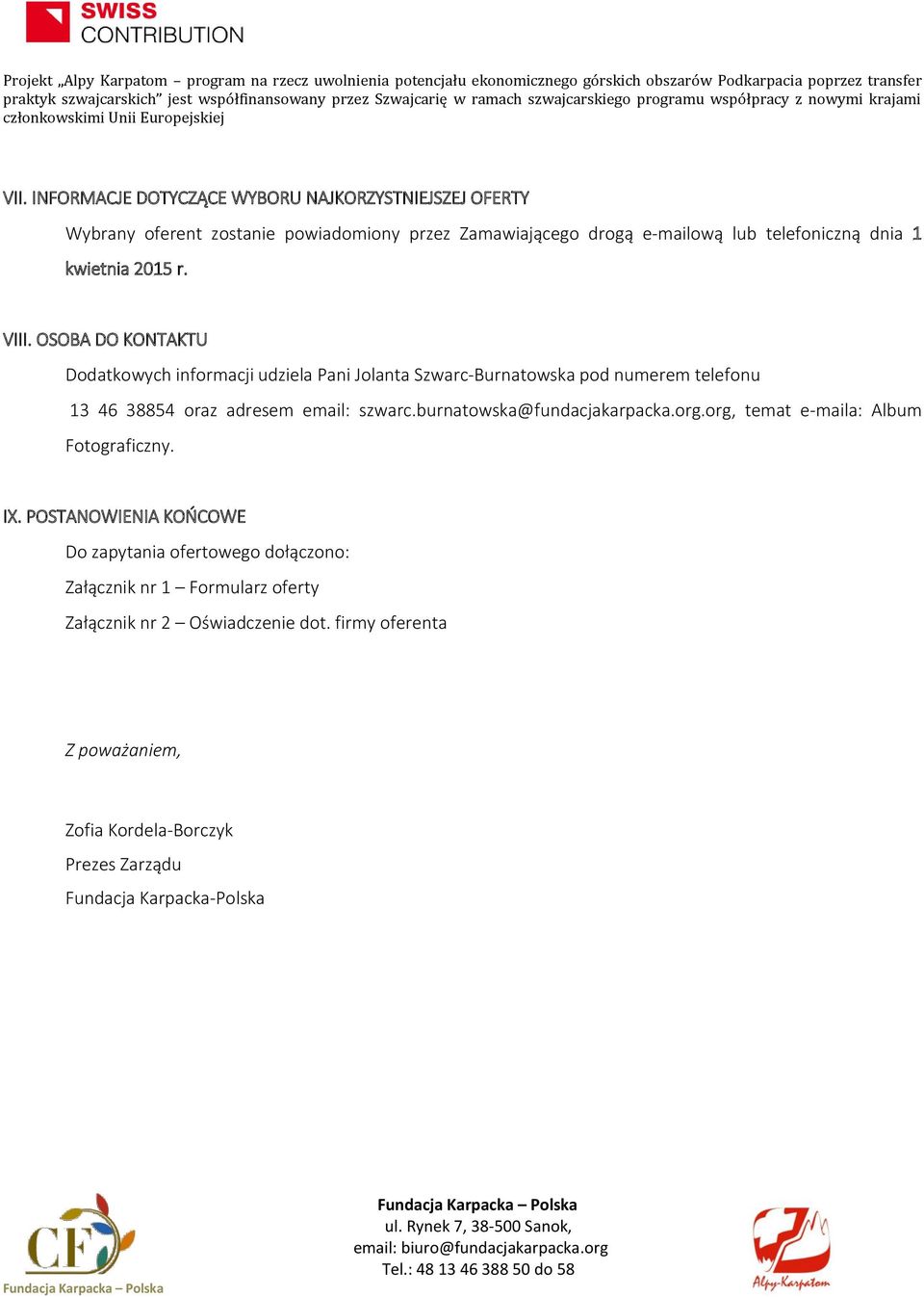 SWISS
CONTRIBUTION

Projekt „Alpy Karpatom – program na rzecz uwolnienia potencjału ekonomicznego górskich obszarów Podkarpacia poprzez transfer praktyk szwajcarskich" jest współfinansowany przez Szwajcarię w ramach szwajcarskiego programu współpracy z nowymi krajami członkowskimi Unii Europejskiej

VII. INFORMACJE DOTYCZĄCE WYBORU NAJKORZYSTNIEJSZEJ OFERTY

Wybrany oferent zostanie powiadomiony przez Zamawiającego drogą e-mailową lub telefoniczną dnia 1 kwietnia 2015 r.

VIII. OSOBA DO KONTAKTU

Dodatkowych informacji udziela Pani Jolanta Szwarc-Burnatowska pod numerem telefonu 13 46 38854 oraz adresem email: szwarc.burnatowska@fundacjakarpacka.org.org, temat e-maila: Album Fotograficzny.

IX. POSTANOWIENIA KOŃCOWE

Do zapytania ofertowego dołączono:

Załącznik nr 1 – Formularz oferty

Załącznik nr 2 – Oświadczenie dot. firmy oferenta

Z poważaniem,

Zofia Kordela-Borczyk
Prezes Zarządu
Fundacja Karpacka-Polska

CF
Fundacja Karpacka – Polska

Fundacja Karpacka – Polska
ul. Rynek 7, 38-500 Sanok,
email: biuro@fundacjakarpacka.org
Tel.: 48 13 46 388 50 do 58

Alpy-Karpatom